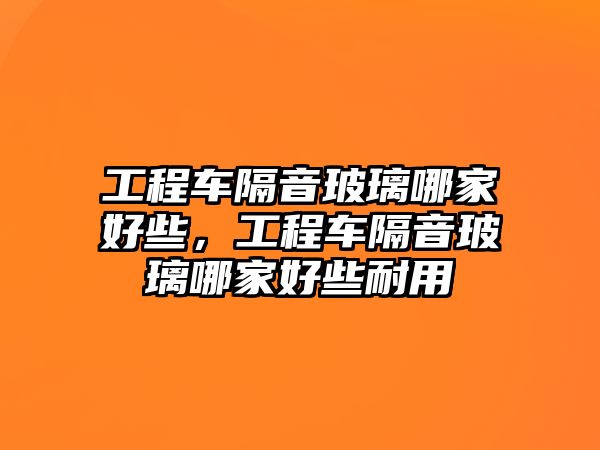 工程车隔音玻璃哪家好些，工程车隔音玻璃哪家好些耐用